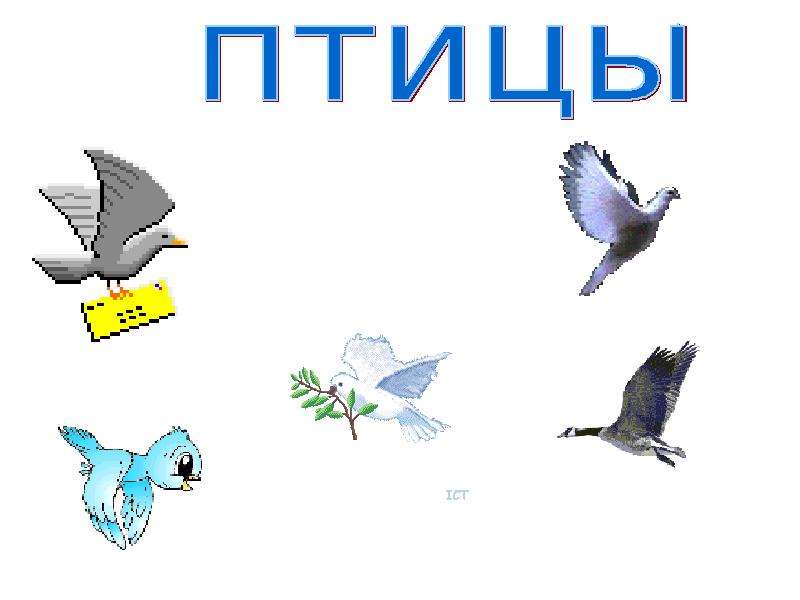 ПТИЦЫ

ICT